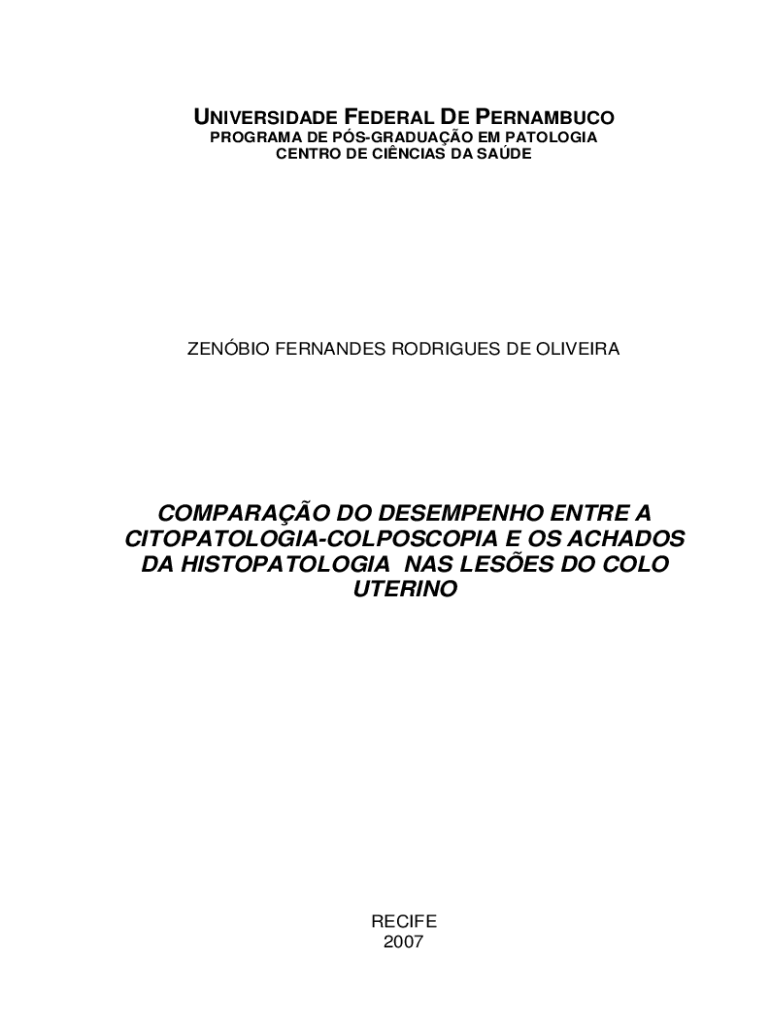 UNIVERSIDADE FEDERAL DE PERNAMBUCO
PROGRAMA DE PÓS-GRADUAÇÃO EM PATOLOGIA
CENTRO DE CIÊNCIAS DA SAÚDE

ZENÓBIO FERNANDES RODRIGUES DE OLIVEIRA

COMPARAÇÃO DO DESEMPENHO ENTRE A CITOPATOLOGIA-COLPOSCOPIA E OS ACHADOS DA HISTOPATOLOGIA NAS LESÕES DO COLO UTERINO

RECIFE
2007